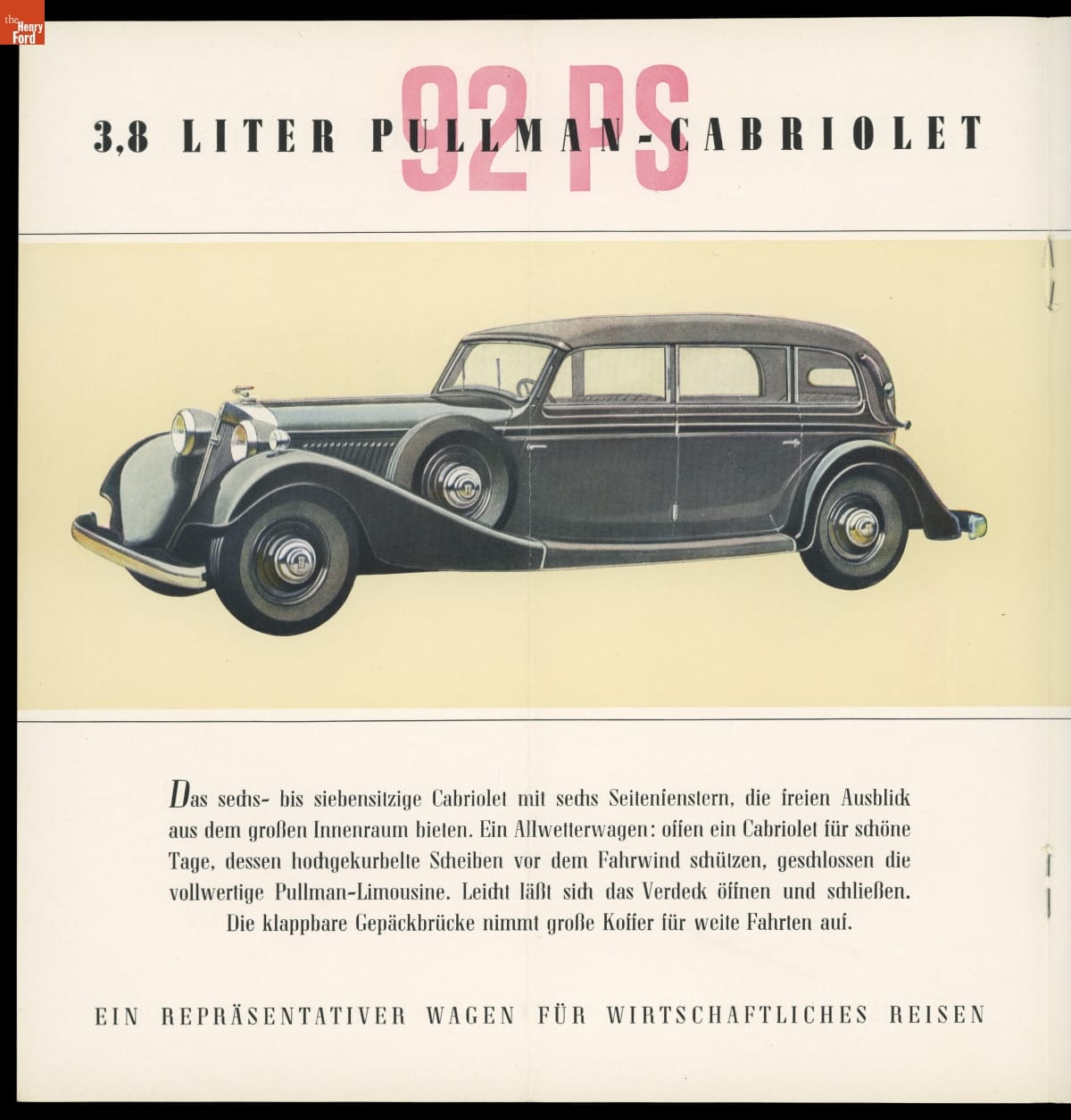 the Henry Ford

92 PS

3,8 LITER PULLMAN-CABRIOLET

Das sechs- bis siebensitzige Cabriolet mit sechs Seitenfenstern, die freien Ausblick aus dem großen Innenraum bieten. Ein Allwetterwagen: offen ein Cabriolet für schöne Tage, dessen hochgekurbelte Scheiben vor dem Fahrwind schützen, geschlossen die vollwertige Pullman-Limousine. Leicht läßt sich das Verdeck öffnen und schließen. Die klappbare Gepäckbrücke nimmt große Koffer für weite Fahrten auf.

EIN REPRÄSENTATIVER WAGEN FÜR WIRTSCHAFTLICHES REISEN